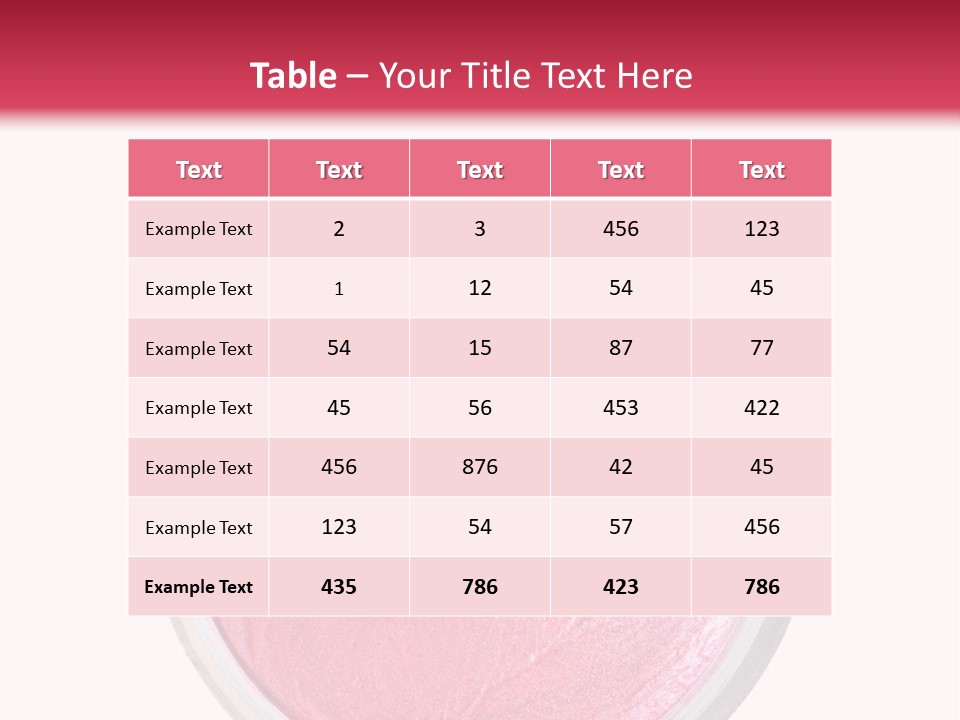 Table – Your Title Text Here

| Text | Text | Text | Text | Text |
|---|---|---|---|---|
| Example Text | 2 | 3 | 456 | 123 |
| Example Text | 1 | 12 | 54 | 45 |
| Example Text | 54 | 15 | 87 | 77 |
| Example Text | 45 | 56 | 453 | 422 |
| Example Text | 456 | 876 | 42 | 45 |
| Example Text | 123 | 54 | 57 | 456 |
| Example Text | 435 | 786 | 423 | 786 |